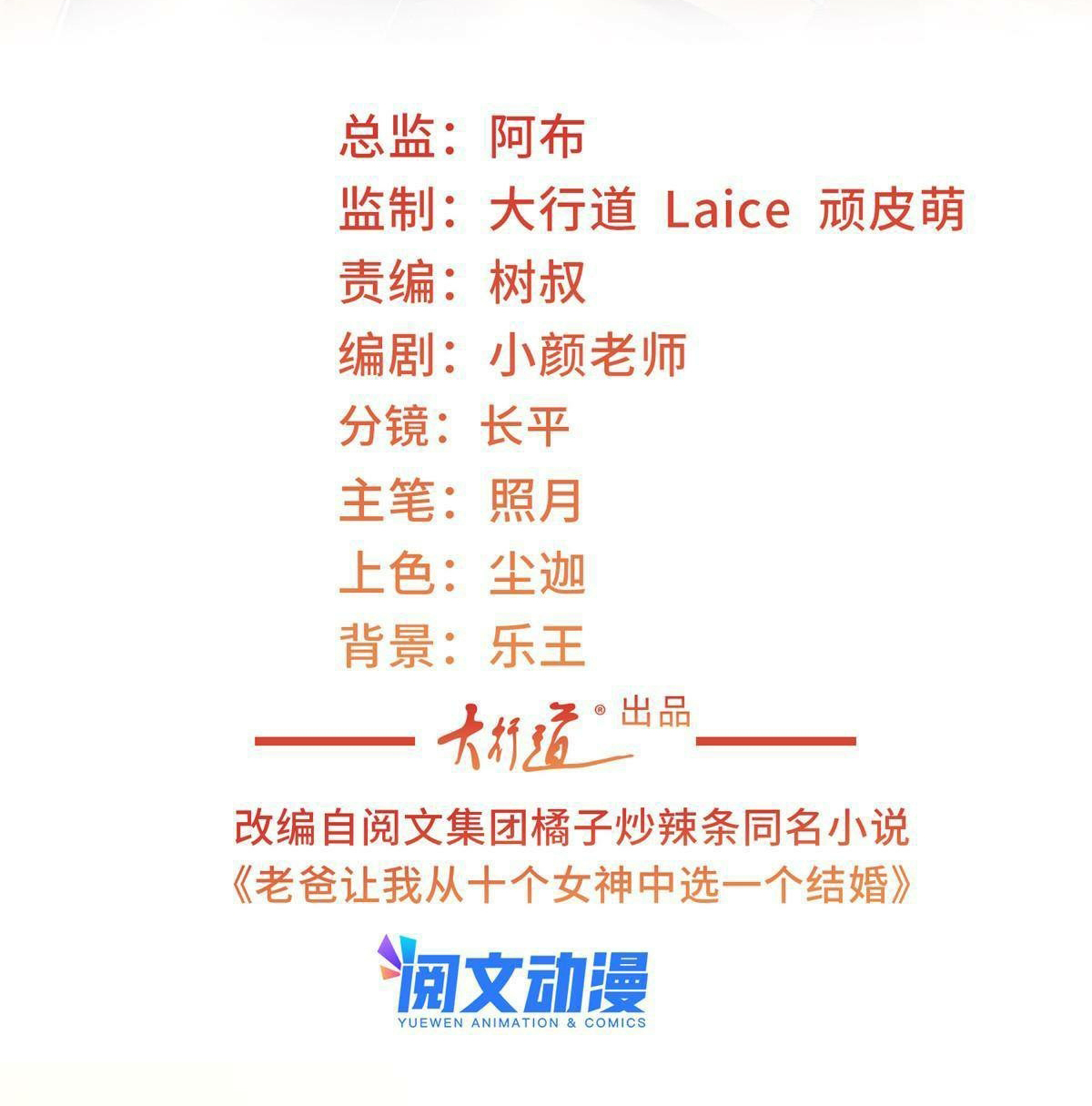 总监：阿布
监制：大行道 Laice 顽皮萌
责编：树叔
编剧：小颜老师
分镜：长平
主笔：照月
上色：尘迦
背景：乐王

大行道® 出品

改编自阅文集团橘子炒辣条同名小说
《老爸让我从十个女神中选一个结婚》

阅文动漫
YUEWEN ANIMATION & COMICS